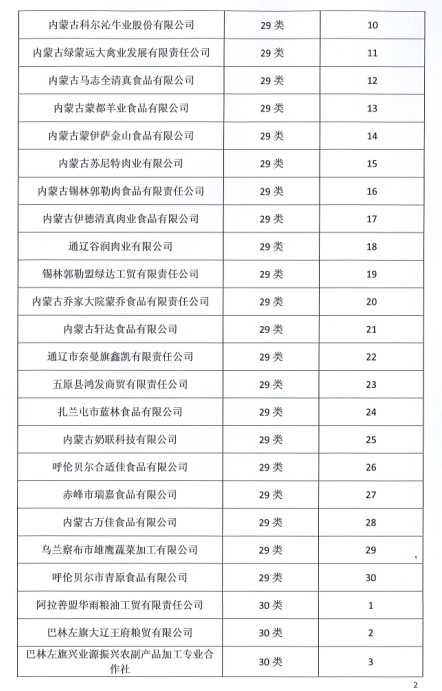 | 内蒙古科尔沁牛业股份有限公司 | 29 类 | 10 |
|---|---|---|
| 内蒙古绿蒙远大禽业发展有限责任公司 | 29 类 | 11 |
| 内蒙古马志全清真食品有限公司 | 29 类 | 12 |
| 内蒙古蒙都羊业食品有限公司 | 29 类 | 13 |
| 内蒙古蒙伊萨金山食品有限公司 | 29 类 | 14 |
| 内蒙古苏尼特肉业有限公司 | 29 类 | 15 |
| 内蒙古锡林郭勒肉食品有限责任公司 | 29 类 | 16 |
| 内蒙古伊德清真肉业食品有限公司 | 29 类 | 17 |
| 通辽谷润肉业有限公司 | 29 类 | 18 |
| 锡林郭勒盟绿达工贸有限责任公司 | 29 类 | 19 |
| 内蒙古乔家大院蒙乔食品有限责任公司 | 29 类 | 20 |
| 内蒙古轩达食品有限公司 | 29 类 | 21 |
| 通辽市奈曼旗鑫凯有限责任公司 | 29 类 | 22 |
| 五原县鸿发商贸有限责任公司 | 29 类 | 23 |
| 扎兰屯市蓝林食品有限公司 | 29 类 | 24 |
| 内蒙古奶联科技有限公司 | 29 类 | 25 |
| 呼伦贝尔合适佳食品有限公司 | 29 类 | 26 |
| 赤峰市瑞嘉食品有限公司 | 29 类 | 27 |
| 内蒙古万佳食品有限公司 | 29 类 | 28 |
| 乌兰察布市雄鹰蔬菜加工有限公司 | 29 类 | 29 |
| 呼伦贝尔市青原食品有限公司 | 29 类 | 30 |
| 阿拉善盟华雨粮油工贸有限责任公司 | 30 类 | 1 |
| 巴林左旗大辽王府粮贸有限公司 | 30 类 | 2 |
| 巴林左旗兴业源振兴农副产品加工专业合作社 | 30 类 | 3 |

2